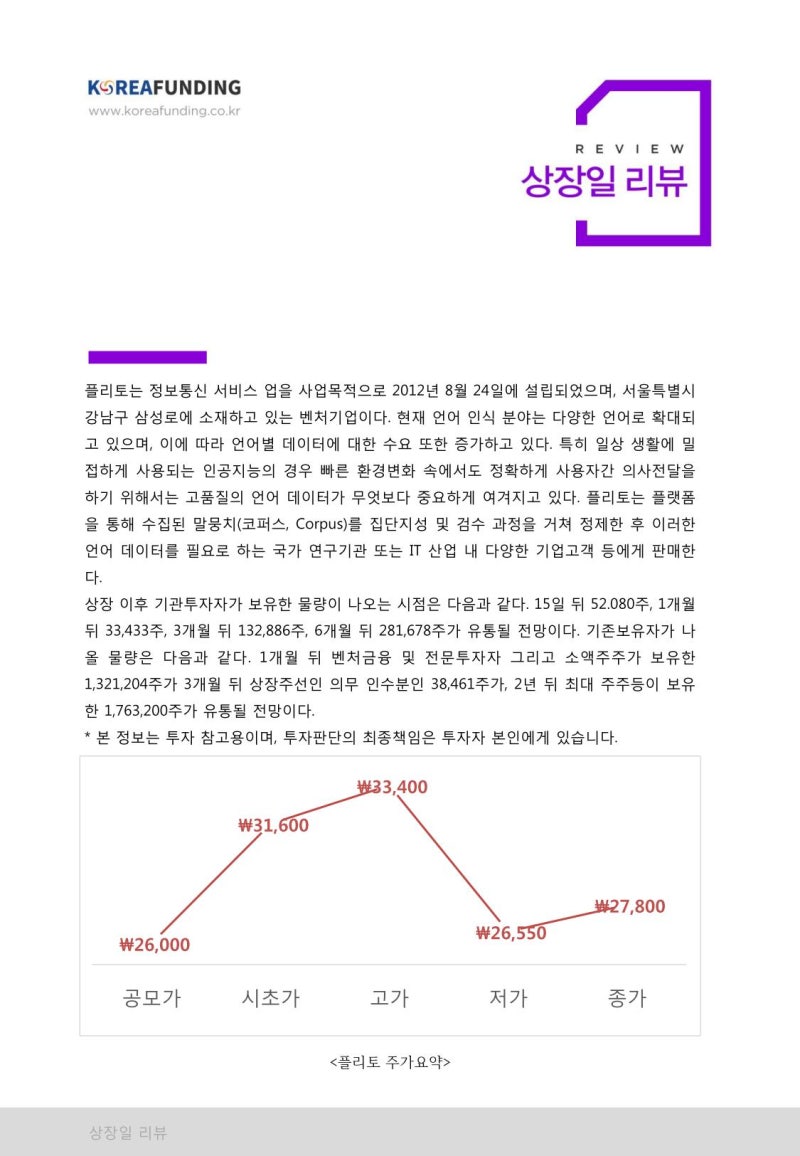 KOREAFUNDING
www.koreafunding.co.kr

REVIEW
상장일 리뷰

플리토는 정보통신 서비스 업을 사업목적으로 2012년 8월 24일에 설립되었으며, 서울특별시 강남구 삼성로에 소재하고 있는 벤처기업이다. 현재 언어 인식 분야는 다양한 언어로 확대되고 있으며, 이에 따라 언어별 데이터에 대한 수요 또한 증가하고 있다. 특히 일상 생활에 밀접하게 사용되는 인공지능의 경우 빠른 환경변화 속에서도 정확하게 사용자간 의사전달을 하기 위해서는 고품질의 언어 데이터가 무엇보다 중요하게 여겨지고 있다. 플리토는 플랫폼을 통해 수집된 말뭉치(코퍼스, Corpus)를 집단지성 및 검수 과정을 거쳐 정제한 후 이러한 언어 데이터를 필요로 하는 국가 연구기관 또는 IT 산업 내 다양한 기업고객 등에게 판매한다.
상장 이후 기관투자자가 보유한 물량이 나오는 시점은 다음과 같다. 15일 뒤 52.080주, 1개월 뒤 33,433주, 3개월 뒤 132,886주, 6개월 뒤 281,678주가 유통될 전망이다. 기존보유자가 나올 물량은 다음과 같다. 1개월 뒤 벤처금융 및 전문투자자 그리고 소액주주가 보유한 1,321,204주가 3개월 뒤 상장주선인 의무 인수분인 38,461주가, 2년 뒤 최대 주주등이 보유한 1,763,200주가 유통될 전망이다.
* 본 정보는 투자 참고용이며, 투자판단의 최종책임은 투자자 본인에게 있습니다.

₩26,000
₩31,600
₩33,400
₩26,550
₩27,800
공모가 시초가 고가 저가 종가

<플리토 주가요약>

상장일 리뷰